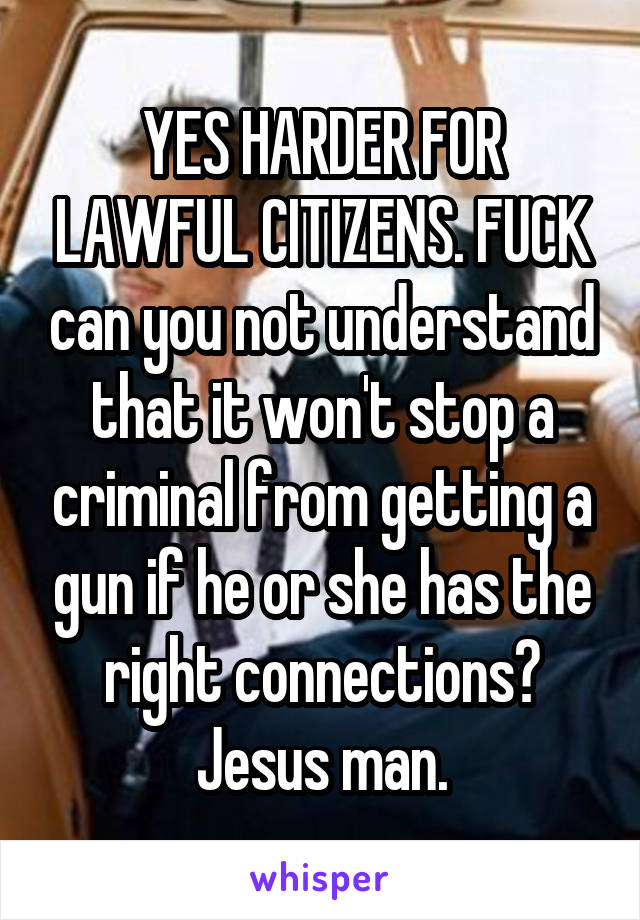 YES HARDER FOR LAWFUL CITIZENS. FUCK can you not understand that it won't stop a criminal from getting a gun if he or she has the right connections? Jesus man.

whisper